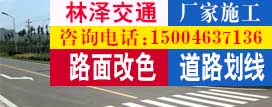 林泽交通 厂家施工

咨询电话:15004637136

路面改色 道路划线